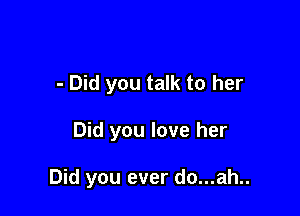 - Did you talk to her

Did you love her

Did you ever do...ah..